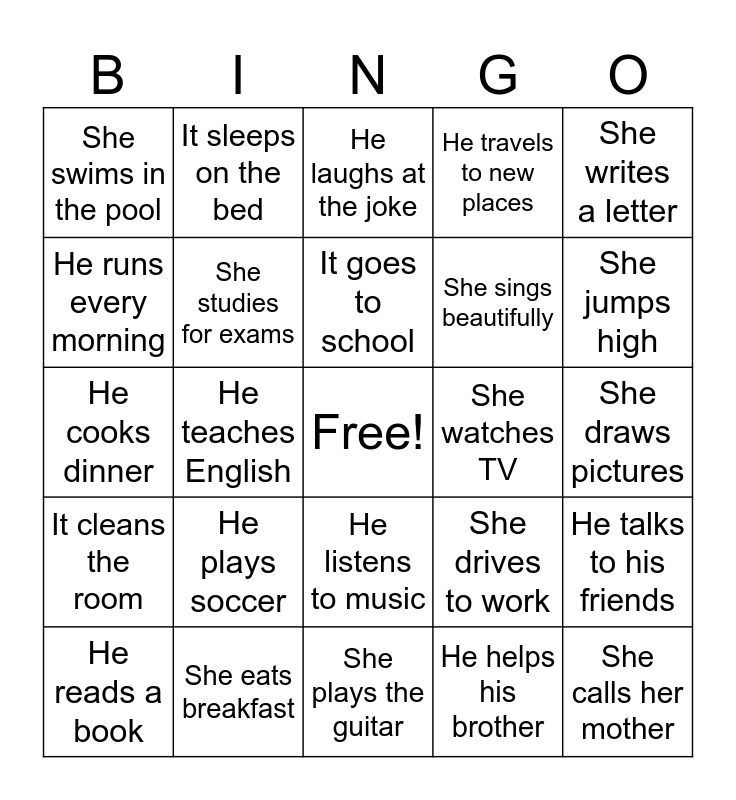 | B | I | N | G | O |
|---|---|---|---|---|
| She swims in the pool | It sleeps on the bed | He laughs at the joke | He travels to new places | She writes a letter |
| He runs every morning | She studies for exams | It goes to school | She sings beautifully | She jumps high |
| He cooks dinner | He teaches English | Free! | She watches TV | She draws pictures |
| It cleans the room | He plays soccer | He listens to music | She drives to work | He talks to his friends |
| He reads a book | She eats breakfast | She plays the guitar | He helps his brother | She calls her mother |